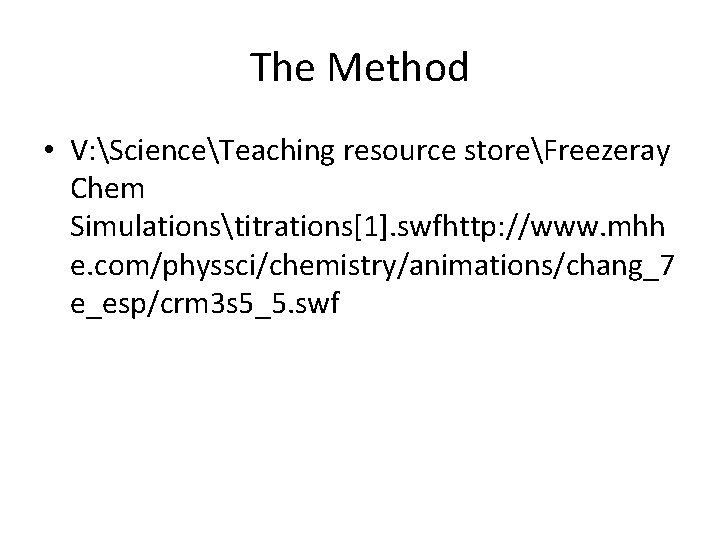 The Method

• V:\Science\Teaching resource store\Freezeray Chem Simulations\titrations[1].swfhttp://www.mhhe.com/physsci/chemistry/animations/chang_7e_esp/crm3s5_5.swf